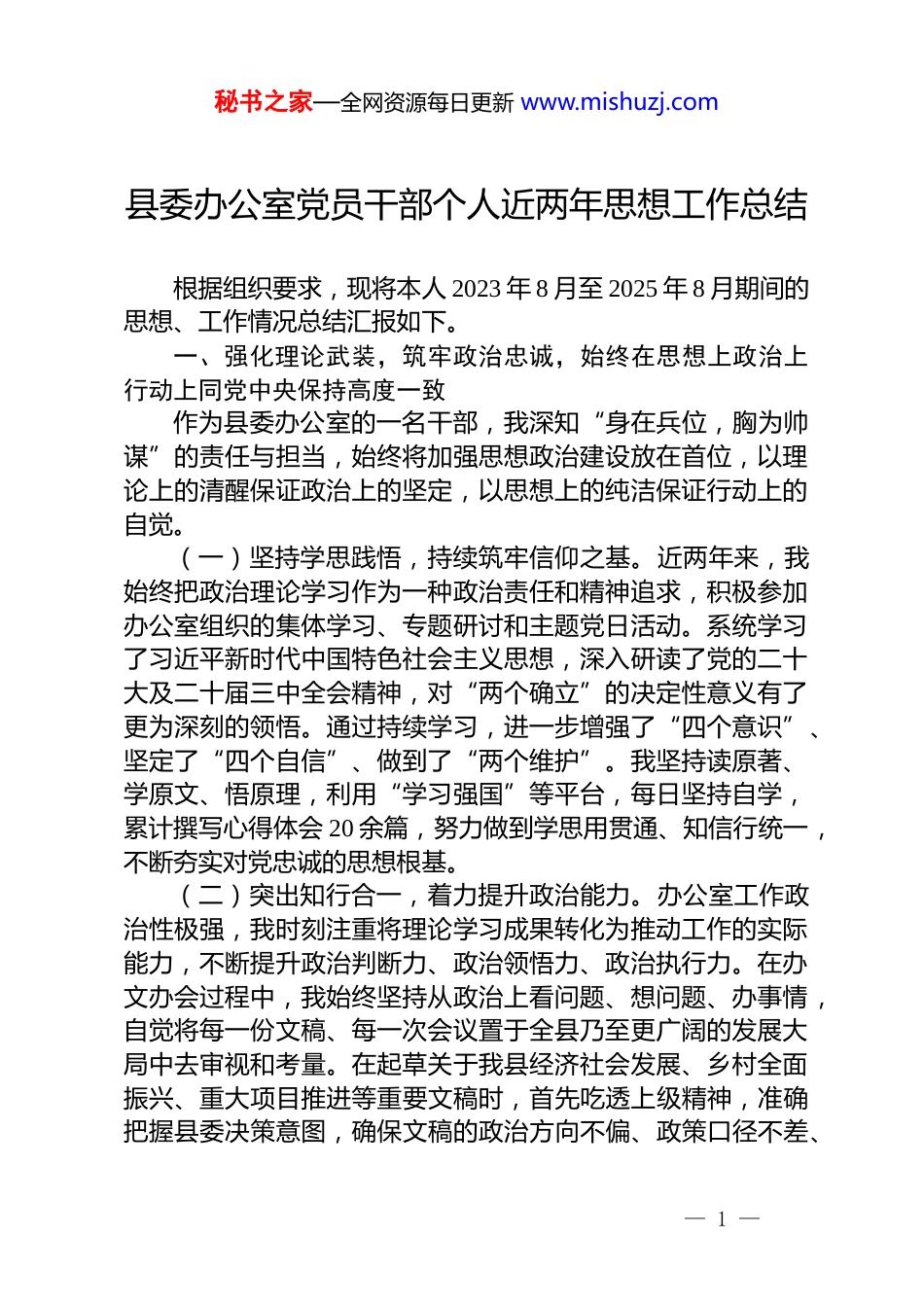 秘书之家—全网资源每日更新 www.mishuzj.com

县委办公室党员干部个人近两年思想工作总结

根据组织要求，现将本人 2023 年 8 月至 2025 年 8 月期间的思想、工作情况总结汇报如下。

一、强化理论武装，筑牢政治忠诚，始终在思想上政治上行动上同党中央保持高度一致

作为县委办公室的一名干部，我深知“身在兵位，胸为帅谋”的责任与担当，始终将加强思想政治建设放在首位，以理论上的清醒保证政治上的坚定，以思想上的纯洁保证行动上的自觉。

（一）坚持学思践悟，持续筑牢信仰之基。近两年来，我始终把政治理论学习作为一种政治责任和精神追求，积极参加办公室组织的集体学习、专题研讨和主题党日活动。系统学习了习近平新时代中国特色社会主义思想，深入研读了党的二十大及二十届三中全会精神，对“两个确立”的决定性意义有了更为深刻的领悟。通过持续学习，进一步增强了“四个意识”、坚定了“四个自信”、做到了“两个维护”。我坚持读原著、学原文、悟原理，利用“学习强国”等平台，每日坚持自学，累计撰写心得体会 20 余篇，努力做到学思用贯通、知信行统一，不断夯实对党忠诚的思想根基。

（二）突出知行合一，着力提升政治能力。办公室工作政治性极强，我时刻注重将理论学习成果转化为推动工作的实际能力，不断提升政治判断力、政治领悟力、政治执行力。在办文办会过程中，我始终坚持从政治上看问题、想问题、办事情，自觉将每一份文稿、每一次会议置于全县乃至更广阔的发展大局中去审视和考量。在起草关于我县经济社会发展、乡村全面振兴、重大项目推进等重要文稿时，首先吃透上级精神，准确把握县委决策意图，确保文稿的政治方向不偏、政策口径不差、

— 1 —